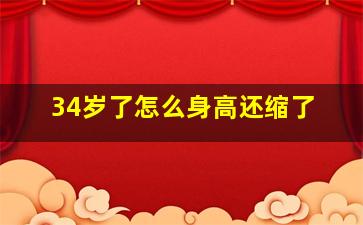 34岁了怎么身高还缩了